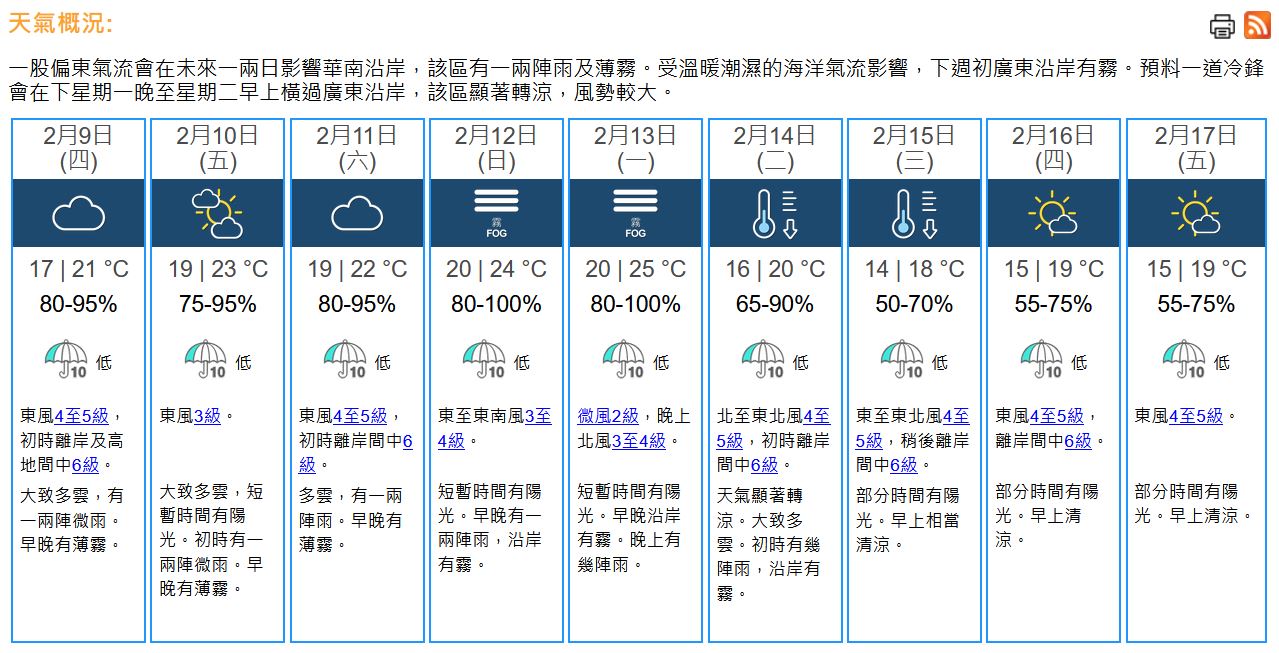 天氣概況:

一股偏東氣流會在未來一兩日影響華南沿岸，該區有一兩陣雨及薄霧。受溫暖潮濕的海洋氣流影響，下週初廣東沿岸有霧。預料一道冷鋒會在下星期一晚至星期二早上橫過廣東沿岸，該區顯著轉涼，風勢較大。

| 2月9日 (四) | 2月10日 (五) | 2月11日 (六) | 2月12日 (日) | 2月13日 (一) | 2月14日 (二) | 2月15日 (三) | 2月16日 (四) | 2月17日 (五) |
|---|---|---|---|---|---|---|---|---|
| | | | 霧 FOG | 霧 FOG | | | | |
| 17 \| 21 °C | 19 \| 23 °C | 19 \| 22 °C | 20 \| 24 °C | 20 \| 25 °C | 16 \| 20 °C | 14 \| 18 °C | 15 \| 19 °C | 15 \| 19 °C |
| 80-95% | 75-95% | 80-95% | 80-100% | 80-100% | 65-90% | 50-70% | 55-75% | 55-75% |
| 10 低 | 10 低 | 10 低 | 10 低 | 10 低 | 10 低 | 10 低 | 10 低 | 10 低 |
| 東風4至5級，初時離岸及高地間中6級。 | 東風3級。 | 東風4至5級，初時離岸間中6級。 | 東至東南風3至4級。 | 微風2級，晚上北風3至4級。 | 北至東北風4至5級，初時離岸間中6級。 | 東至東北風4至5級，稍後離岸間中6級。 | 東風4至5級，離岸間中6級。 | 東風4至5級。 |
| 大致多雲，有一兩陣微雨。早晚有薄霧。 | 大致多雲，短暫時間有陽光。初時有一兩陣微雨。早晚有薄霧。 | 多雲，有一兩陣雨。早晚有薄霧。 | 短暫時間有陽光。早晚有一兩陣雨，沿岸有霧。 | 短暫時間有陽光。早晚沿岸有霧。晚上有幾陣雨。 | 天氣顯著轉涼。大致多雲。初時有幾陣雨，沿岸有霧。 | 部分時間有陽光。早上相當清涼。 | 部分時間有陽光。早上清涼。 | 部分時間有陽光。早上清涼。 |